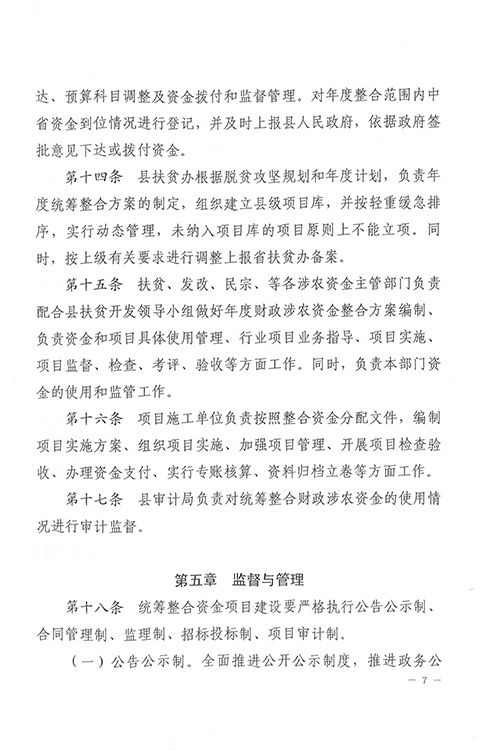 达、预算科目调整及资金拨付和监督管理。对年度整合范围内中省资金到位情况进行登记，并及时上报县人民政府，依据政府签批意见下达或拨付资金。

第十四条　县扶贫办根据脱贫攻坚规划和年度计划，负责年度统筹整合方案的制定，组织建立县级项目库，并按轻重缓急排序，实行动态管理，未纳入项目库的项目原则上不能立项。同时，按上级有关要求进行调整上报省扶贫办备案。

第十五条　扶贫、发改、民宗、等各涉农资金主管部门负责配合县扶贫开发领导小组做好年度财政涉农资金整合方案编制、负责资金和项目具体使用管理、行业项目业务指导、项目实施、项目监督、检查、考评、验收等方面工作。同时，负责本部门资金的使用和监管工作。

第十六条　项目施工单位负责按照整合资金分配文件，编制项目实施方案、组织项目实施、加强项目管理、开展项目检查验收、办理资金支付、实行专账核算、资料归档立卷等方面工作。

第十七条　县审计局负责对统筹整合财政涉农资金的使用情况进行审计监督。

第五章　监督与管理

第十八条　统筹整合资金项目建设要严格执行公告公示制、合同管理制、监理制、招标投标制、项目审计制。

（一）公告公示制。全面推进公开公示制度，推进政务公

— 7 —